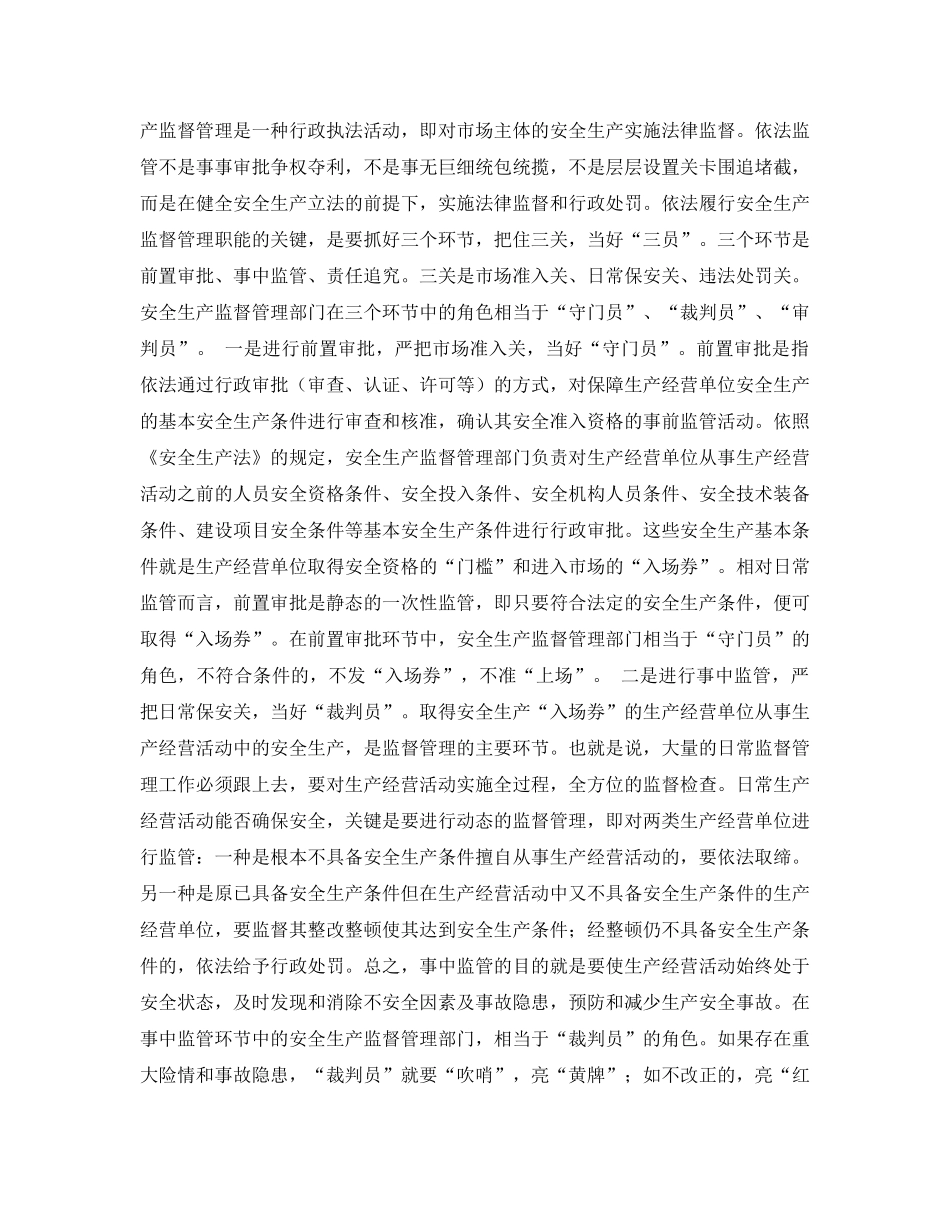 产监督管理是一种行政执法活动，即对市场主体的安全生产实施法律监督。依法监管不是事事审批争权夺利，不是事无巨细统包统揽，不是层层设置关卡围追堵截，而是在健全安全生产立法的前提下，实施法律监督和行政处罚。依法履行安全生产监督管理职能的关键，是要抓好三个环节，把住三关，当好“三员”。三个环节是前置审批、事中监管、责任追究。三关是市场准入关、日常保安关、违法处罚关。安全生产监督管理部门在三个环节中的角色相当于“守门员”、“裁判员”、“审判员”。 一是进行前置审批，严把市场准入关，当好“守门员”。前置审批是指依法通过行政审批（审查、认证、许可等）的方式，对保障生产经营单位安全生产的基本安全生产条件进行审查和核准，确认其安全准入资格的事前监管活动。依照《安全生产法》的规定，安全生产监督管理部门负责对生产经营单位从事生产经营活动之前的人员安全资格条件、安全投入条件、安全机构人员条件、安全技术装备条件、建设项目安全条件等基本安全生产条件进行行政审批。这些安全生产基本条件就是生产经营单位取得安全资格的“门槛”和进入市场的“入场券”。相对日常监管而言，前置审批是静态的一次性监管，即只要符合法定的安全生产条件，便可取得“入场券”。在前置审批环节中，安全生产监督管理部门相当于“守门员”的角色，不符合条件的，不发“入场券”，不准“上场”。 二是进行事中监管，严把日常保安关，当好“裁判员”。取得安全生产“入场券”的生产经营单位从事生产经营活动中的安全生产，是监督管理的主要环节。也就是说，大量的日常监督管理工作必须跟上去，要对生产经营活动实施全过程，全方位的监督检查。日常生产经营活动能否确保安全，关键是要进行动态的监督管理，即对两类生产经营单位进行监管：一种是根本不具备安全生产条件擅自从事生产经营活动的，要依法取缔。另一种是原已具备安全生产条件但在生产经营活动中又不具备安全生产条件的生产经营单位，要监督其整改整顿使其达到安全生产条件；经整顿仍不具备安全生产条件的，依法给予行政处罚。总之，事中监管的目的就是要使生产经营活动始终处于安全状态，及时发现和消除不安全因素及事故隐患，预防和减少生产安全事故。在事中监管环节中的安全生产监督管理部门，相当于“裁判员”的角色。如果存在重大险情和事故隐患，“裁判员”就要“吹哨”，亮“黄牌”；如不改正的，亮“红